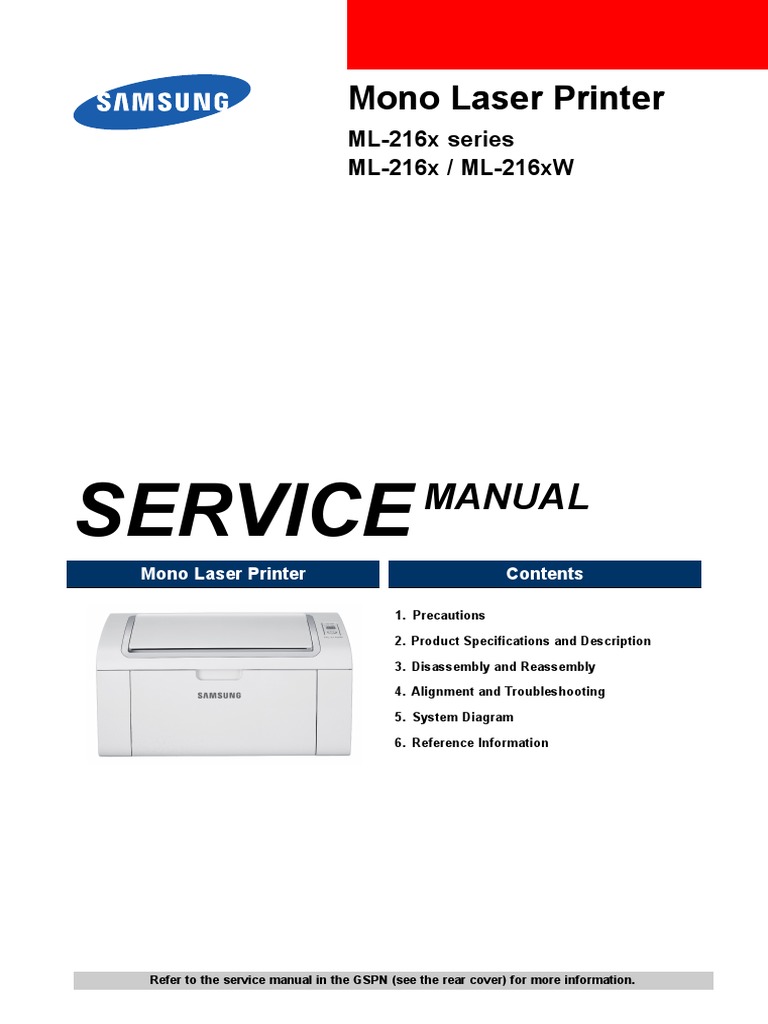 SAMSUNG

Mono Laser Printer

ML-216x series
ML-216x / ML-216xW

SERVICE MANUAL

Mono Laser Printer

SAMSUNG

Contents

1. Precautions
2. Product Specifications and Description
3. Disassembly and Reassembly
4. Alignment and Troubleshooting
5. System Diagram
6. Reference Information

Refer to the service manual in the GSPN (see the rear cover) for more information.